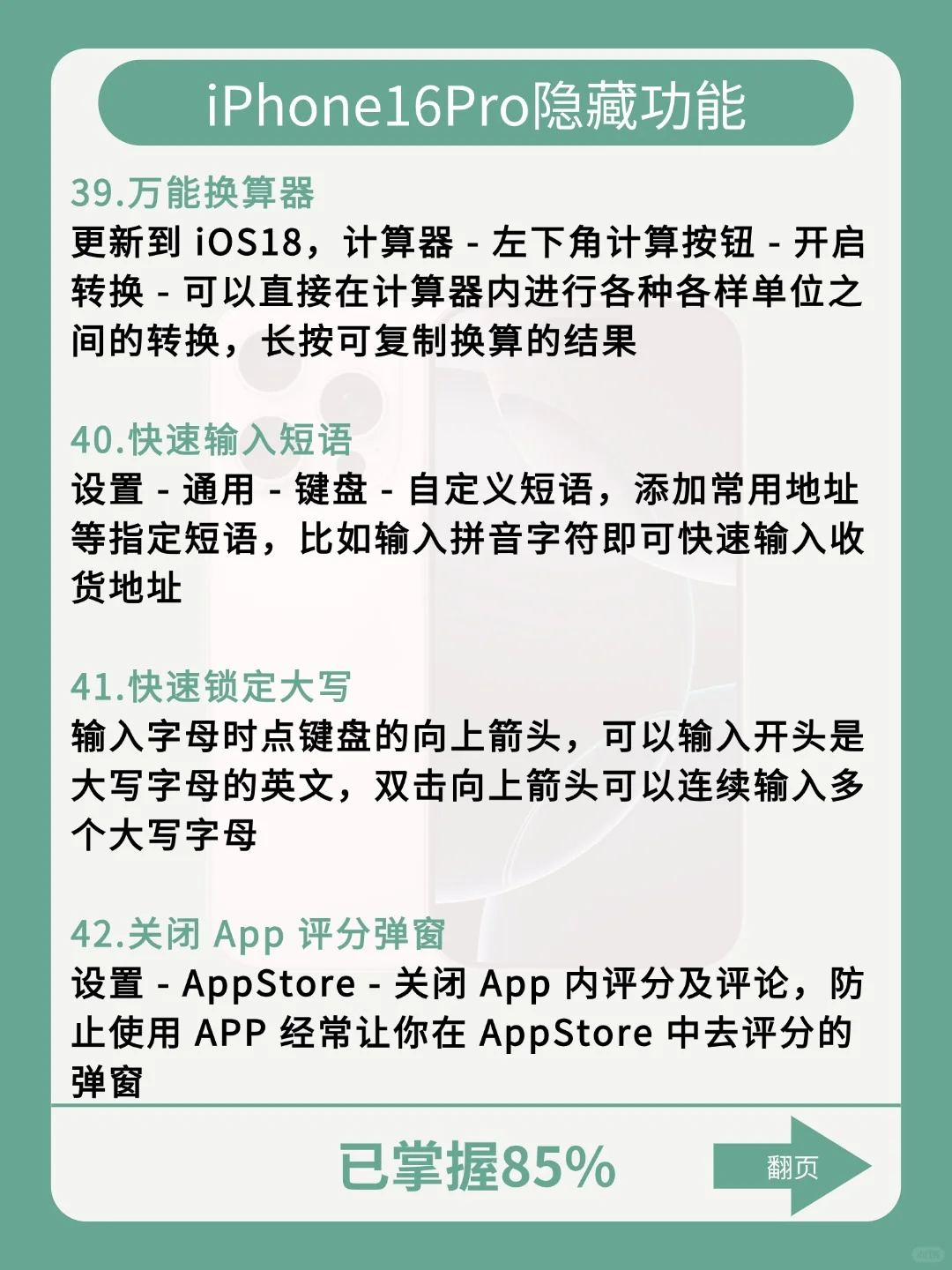 iPhone16Pro隐藏功能

39.万能换算器
更新到 iOS18，计算器 - 左下角计算按钮 - 开启转换 - 可以直接在计算器内进行各种各样单位之间的转换，长按可复制换算的结果

40.快速输入短语
设置 - 通用 - 键盘 - 自定义短语，添加常用地址等指定短语，比如输入拼音字符即可快速输入收货地址

41.快速锁定大写
输入字母时点键盘的向上箭头，可以输入开头是大写字母的英文，双击向上箭头可以连续输入多个大写字母

42.关闭 App 评分弹窗
设置 - AppStore - 关闭 App 内评分及评论，防止使用 APP 经常让你在 AppStore 中去评分的弹窗

已掌握85%

翻页